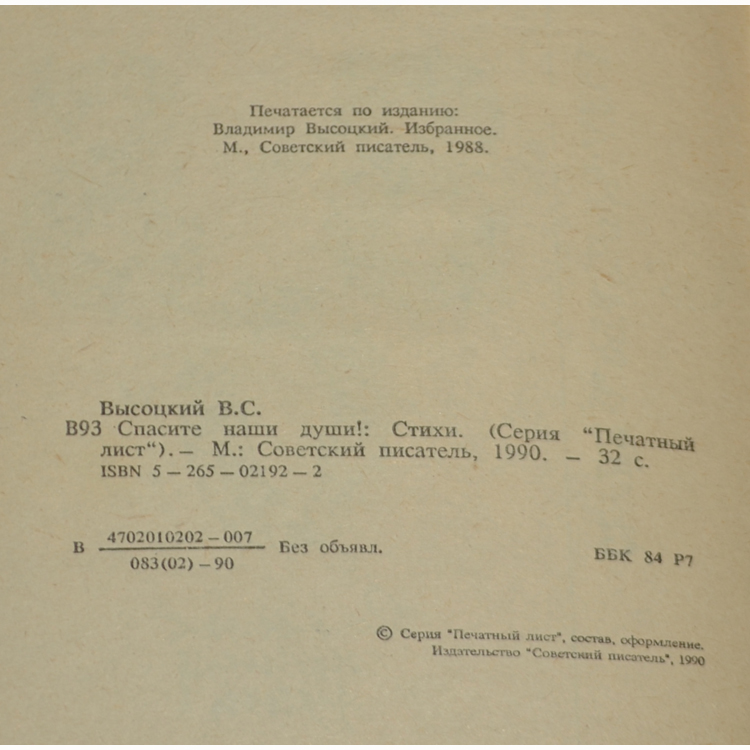 Печатается по изданию:
Владимир Высоцкий. Избранное.
М., Советский писатель, 1988.

Высоцкий В.С.
В93 Спасите наши души!: Стихи. (Серия "Печатный лист"). — М.: Советский писатель, 1990. — 32 с.
ISBN 5 — 265 — 02192 — 2

В $\frac{4702010202-007}{083(02)-90}$ Без объявл.

ББК 84 Р7

© Серия "Печатный лист", состав, оформление.
Издательство "Советский писатель", 1990